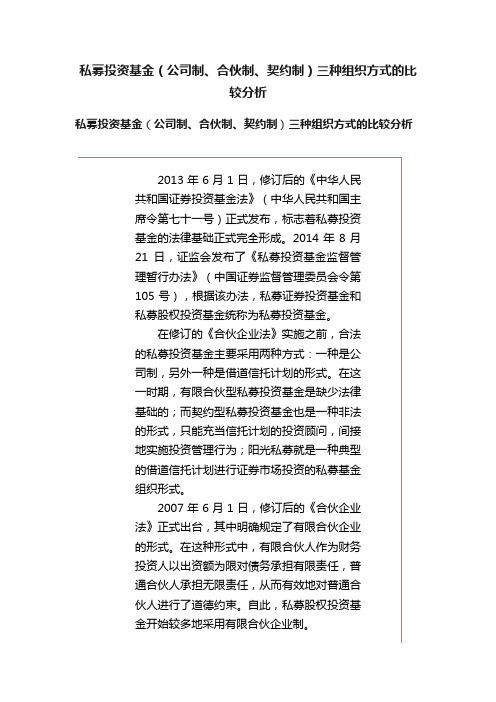 私募投资基金（公司制、合伙制、契约制）三种组织方式的比较分析

私募投资基金（公司制、合伙制、契约制）三种组织方式的比较分析

2013 年 6 月 1 日，修订后的《中华人民共和国证券投资基金法》（中华人民共和国主席令第七十一号）正式发布，标志着私募投资基金的法律基础正式完全形成。2014 年 8 月 21 日，证监会发布了《私募投资基金监督管理暂行办法》（中国证券监督管理委员会令第 105 号），根据该办法，私募证券投资基金和私募股权投资基金统称为私募投资基金。

在修订的《合伙企业法》实施之前，合法的私募投资基金主要采用两种方式：一种是公司制，另外一种是借道信托计划的形式。在这一时期，有限合伙型私募投资基金是缺少法律基础的；而契约型私募投资基金也是一种非法的形式，只能充当信托计划的投资顾问，间接地实施投资管理行为；阳光私募就是一种典型的借道信托计划进行证券市场投资的私募基金组织形式。

2007 年 6 月 1 日，修订后的《合伙企业法》正式出台，其中明确规定了有限合伙企业的形式。在这种形式中，有限合伙人作为财务投资人以出资额为限对债务承担有限责任，普通合伙人承担无限责任，从而有效地对普通合伙人进行了道德约束。自此，私募股权投资基金开始较多地采用有限合伙企业制。